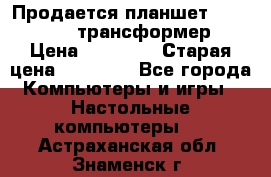 Продается планшет трансформер
Цена Старая цена Все города
Компьютеры и игры Настольные компьютеры
Астраханская обл Знаменск г